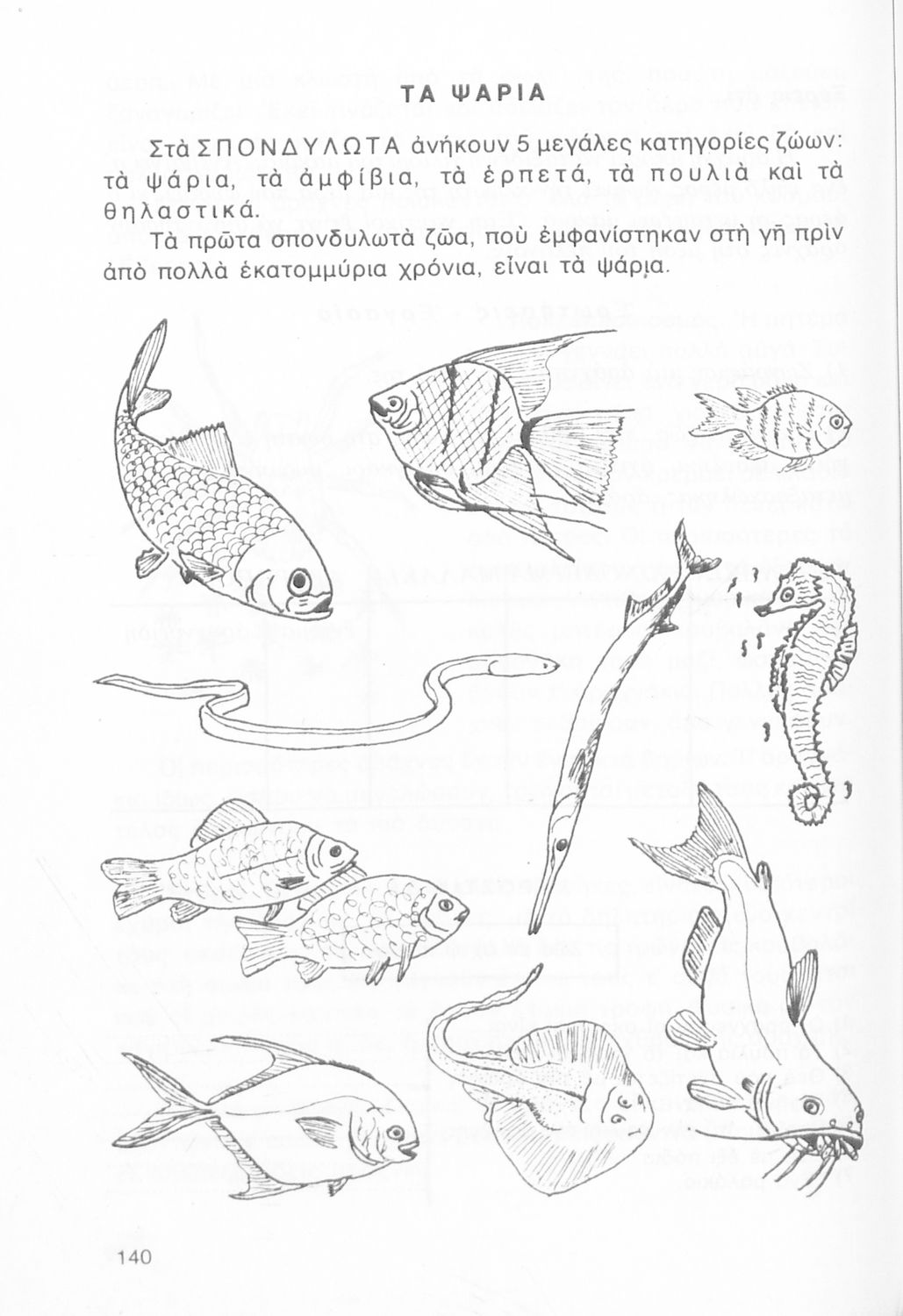 ΤΑ ΨΑΡΙΑ

Στὰ ΣΠΟΝΔΥΛΩΤΑ ἀνήκουν 5 μεγάλες κατηγορίες ζώων: τὰ ψάρια, τὰ ἀμφίβια, τὰ ἑρπετά, τὰ πουλιὰ καὶ τὰ θηλαστικά.

Τὰ πρῶτα σπονδυλωτὰ ζῶα, ποὺ ἐμφανίστηκαν στὴ γῆ πρὶν ἀπὸ πολλὰ ἑκατομμύρια χρόνια, εἶναι τὰ ψάρια.

140